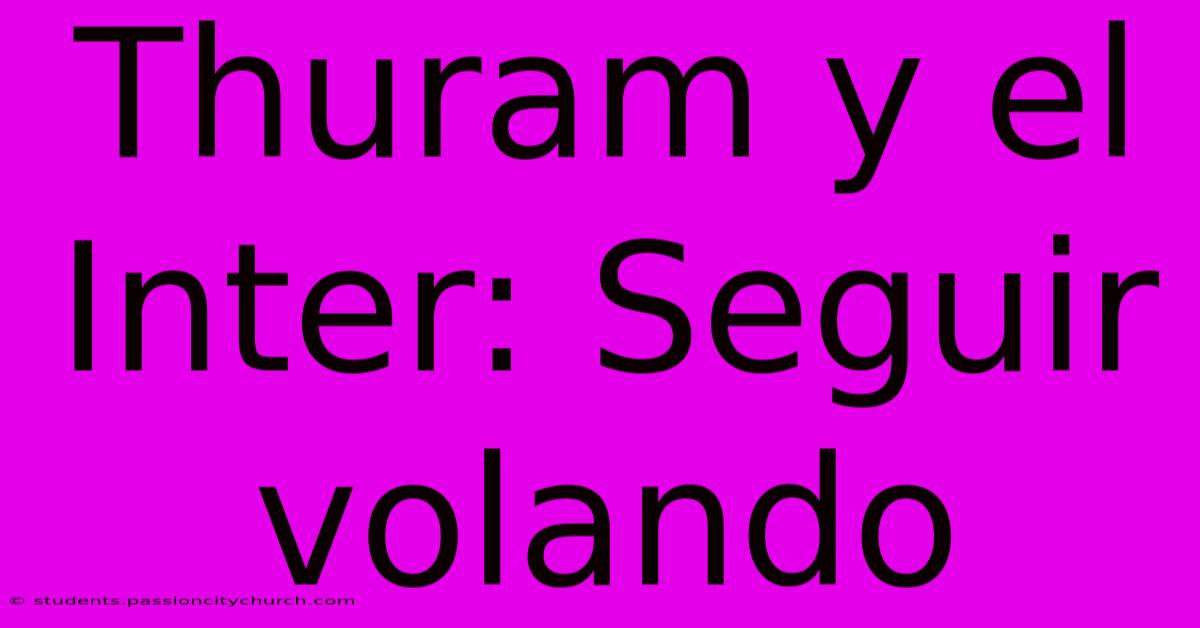 Thuram y el Inter: Seguir volando

© students.passioncitychurch.com